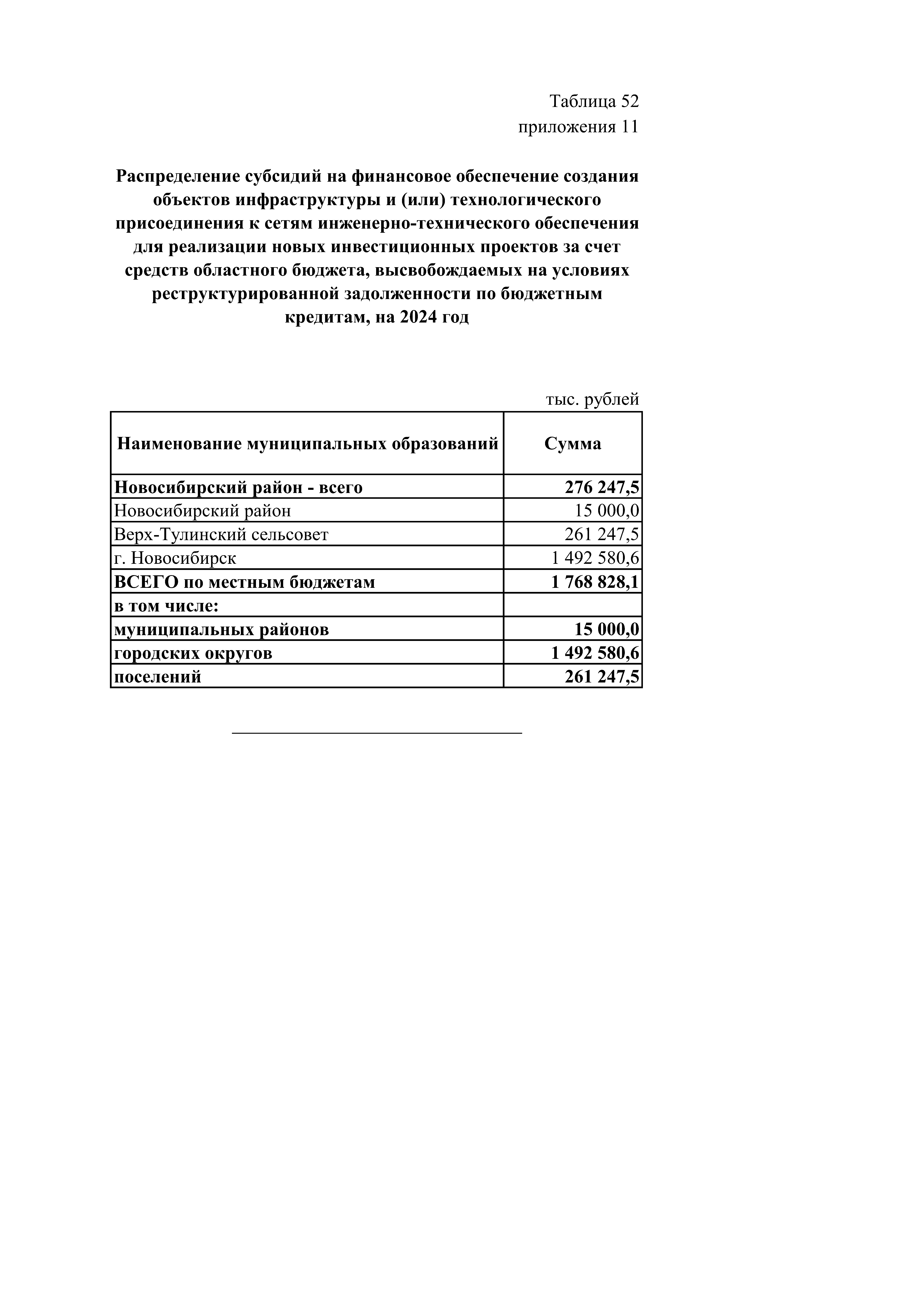 Таблица 52
приложения 11

Распределение субсидий на финансовое обеспечение создания объектов инфраструктуры и (или) технологического присоединения к сетям инженерно-технического обеспечения для реализации новых инвестиционных проектов за счет средств областного бюджета, высвобождаемых на условиях реструктурированной задолженности по бюджетным кредитам, на 2024 год

тыс. рублей

| Наименование муниципальных образований | Сумма |
|---|---|
| Новосибирский район - всего | 276 247,5 |
| Новосибирский район | 15 000,0 |
| Верх-Тулинский сельсовет | 261 247,5 |
| г. Новосибирск | 1 492 580,6 |
| ВСЕГО по местным бюджетам | 1 768 828,1 |
| в том числе: | |
| муниципальных районов | 15 000,0 |
| городских округов | 1 492 580,6 |
| поселений | 261 247,5 |